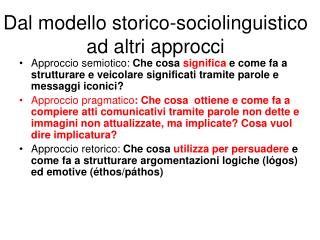 Dal modello storico-sociolinguistico ad altri approcci

• Approccio semiotico: Che cosa significa e come fa a strutturare e veicolare significati tramite parole e messaggi iconici?

• Approccio pragmatico: Che cosa ottiene e come fa a compiere atti comunicativi tramite parole non dette e immagini non attualizzate, ma implicate? Cosa vuol dire implicatura?

• Approccio retorico: Che cosa utilizza per persuadere e come fa a strutturare argomentazioni logiche (lógos) ed emotive (éthos/páthos)